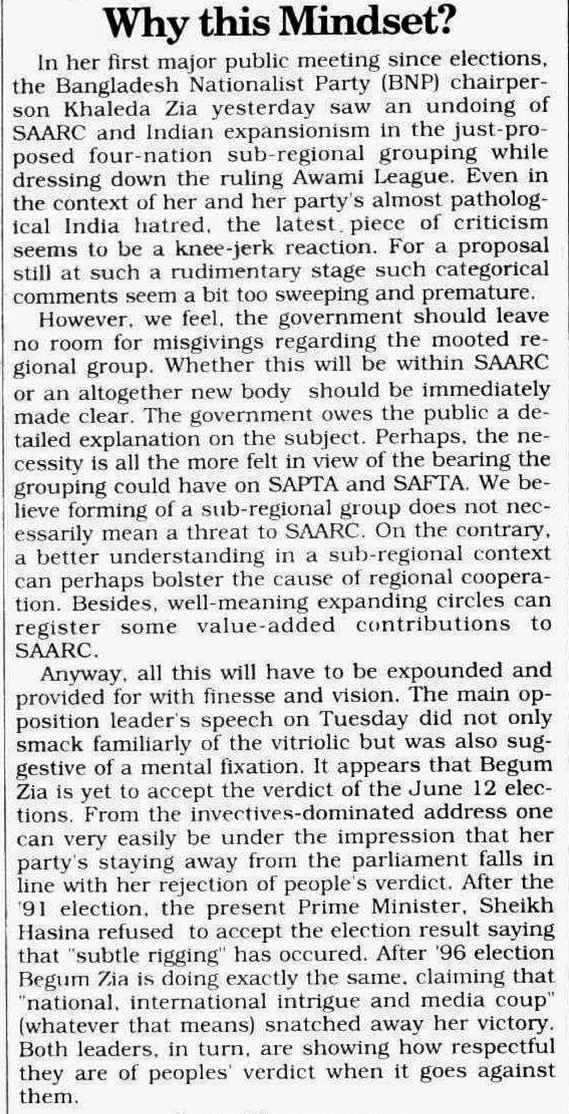 Why this Mindset?

In her first major public meeting since elections, the Bangladesh Nationalist Party (BNP) chairperson Khaleda Zia yesterday saw an undoing of SAARC and Indian expansionism in the just-proposed four-nation sub-regional grouping while dressing down the ruling Awami League. Even in the context of her and her party's almost pathological India hatred, the latest piece of criticism seems to be a knee-jerk reaction. For a proposal still at such a rudimentary stage such categorical comments seem a bit too sweeping and premature.

However, we feel, the government should leave no room for misgivings regarding the mooted regional group. Whether this will be within SAARC or an altogether new body should be immediately made clear. The government owes the public a detailed explanation on the subject. Perhaps, the necessity is all the more felt in view of the bearing the grouping could have on SAPTA and SAFTA. We believe forming of a sub-regional group does not necessarily mean a threat to SAARC. On the contrary, a better understanding in a sub-regional context can perhaps bolster the cause of regional cooperation. Besides, well-meaning expanding circles can register some value-added contributions to SAARC.

Anyway, all this will have to be expounded and provided for with finesse and vision. The main opposition leader's speech on Tuesday did not only smack familiarly of the vitriolic but was also suggestive of a mental fixation. It appears that Begum Zia is yet to accept the verdict of the June 12 elections. From the invectives-dominated address one can very easily be under the impression that her party's staying away from the parliament falls in line with her rejection of people's verdict. After the '91 election, the present Prime Minister, Sheikh Hasina refused to accept the election result saying that "subtle rigging" has occured. After '96 election Begum Zia is doing exactly the same, claiming that "national, international intrigue and media coup" (whatever that means) snatched away her victory. Both leaders, in turn, are showing how respectful they are of peoples' verdict when it goes against them.